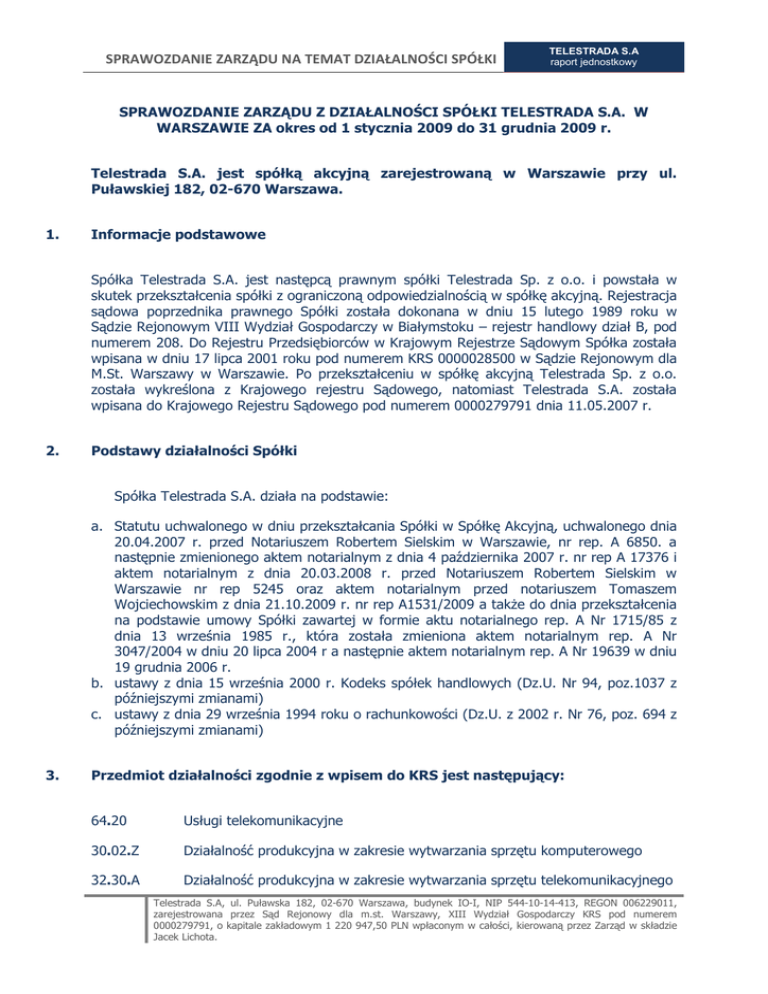 SPRAWOZDANIE ZARZĄDU NA TEMAT DZIAŁALNOŚCI SPÓŁKI

TELESTRADA S.A
raport jednostkowy

SPRAWOZDANIE ZARZĄDU Z DZIAŁALNOŚCI SPÓŁKI TELESTRADA S.A. W WARSZAWIE ZA okres od 1 stycznia 2009 do 31 grudnia 2009 r.

Telestrada S.A. jest spółką akcyjną zarejestrowaną w Warszawie przy ul. Puławskiej 182, 02-670 Warszawa.

1. Informacje podstawowe

Spółka Telestrada S.A. jest następcą prawnym spółki Telestrada Sp. z o.o. i powstała w skutek przekształcenia spółki z ograniczoną odpowiedzialnością w spółkę akcyjną. Rejestracja sądowa poprzednika prawnego Spółki została dokonana w dniu 15 lutego 1989 roku w Sądzie Rejonowym VIII Wydział Gospodarczy w Białymstoku – rejestr handlowy dział B, pod numerem 208. Do Rejestru Przedsiębiorców w Krajowym Rejestrze Sądowym Spółka została wpisana w dniu 17 lipca 2001 roku pod numerem KRS 0000028500 w Sądzie Rejonowym dla M.St. Warszawy w Warszawie. Po przekształceniu w spółkę akcyjną Telestrada Sp. z o.o. została wykreślona z Krajowego rejestru Sądowego, natomiast Telestrada S.A. została wpisana do Krajowego Rejestru Sądowego pod numerem 0000279791 dnia 11.05.2007 r.

2. Podstawy działalności Spółki

Spółka Telestrada S.A. działa na podstawie:

a. Statutu uchwalonego w dniu przekształcania Spółki w Spółkę Akcyjną, uchwalonego dnia 20.04.2007 r. przed Notariuszem Robertem Sielskim w Warszawie, nr rep. A 6850. a następnie zmienionego aktem notarialnym z dnia 4 października 2007 r. nr rep A 17376 i aktem notarialnym z dnia 20.03.2008 r. przed Notariuszem Robertem Sielskim w Warszawie nr rep 5245 oraz aktem notarialnym przed notariuszem Tomaszem Wojciechowskim z dnia 21.10.2009 r. nr rep A1531/2009 a także do dnia przekształcenia na podstawie umowy Spółki zawartej w formie aktu notarialnego rep. A Nr 1715/85 z dnia 13 września 1985 r., która została zmieniona aktem notarialnym rep. A Nr 3047/2004 w dniu 20 lipca 2004 r a następnie aktem notarialnym rep. A Nr 19639 w dniu 19 grudnia 2006 r.
b. ustawy z dnia 15 września 2000 r. Kodeks spółek handlowych (Dz.U. Nr 94, poz.1037 z późniejszymi zmianami)
c. ustawy z dnia 29 września 1994 roku o rachunkowości (Dz.U. z 2002 r. Nr 76, poz. 694 z późniejszymi zmianami)

3. Przedmiot działalności zgodnie z wpisem do KRS jest następujący:

64.20 Usługi telekomunikacyjne

30.02.Z Działalność produkcyjna w zakresie wytwarzania sprzętu komputerowego

32.30.A Działalność produkcyjna w zakresie wytwarzania sprzętu telekomunikacyjnego

Telestrada S.A, ul. Puławska 182, 02-670 Warszawa, budynek IO-I, NIP 544-10-14-413, REGON 006229011, zarejestrowana przez Sąd Rejonowy dla m.st. Warszawy, XIII Wydział Gospodarczy KRS pod numerem 0000279791, o kapitale zakładowym 1 220 947,50 PLN wpłaconym w całości, kierowaną przez Zarząd w składzie Jacek Lichota.